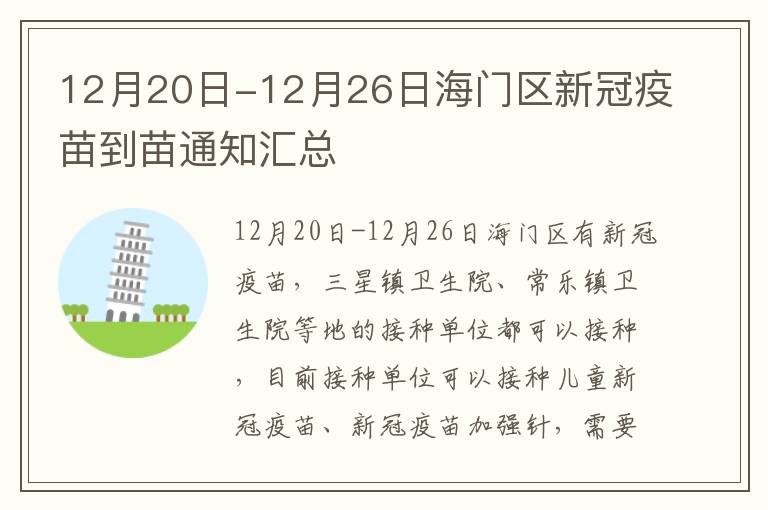 12月20日-12月26日海门区新冠疫苗到苗通知汇总

12月20日-12月26日海门区有新冠疫苗，三星镇卫生院、常乐镇卫生院等地的接种单位都可以接种，目前接种单位可以接种儿童新冠疫苗、新冠疫苗加强针，需要